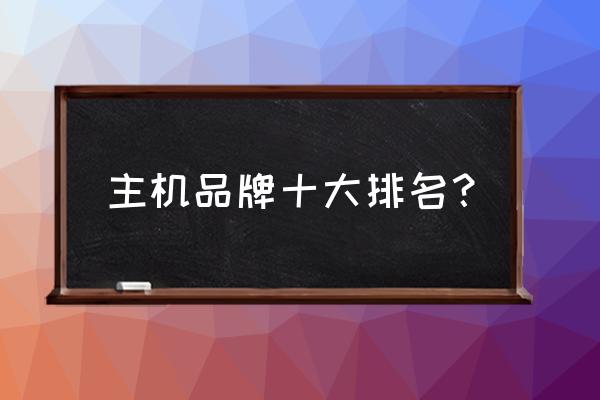 主机品牌十大排名？